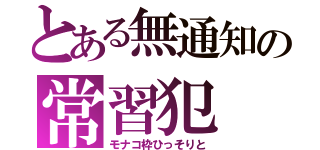 とある無通知の
常習犯
モナコ枠ひっそりと